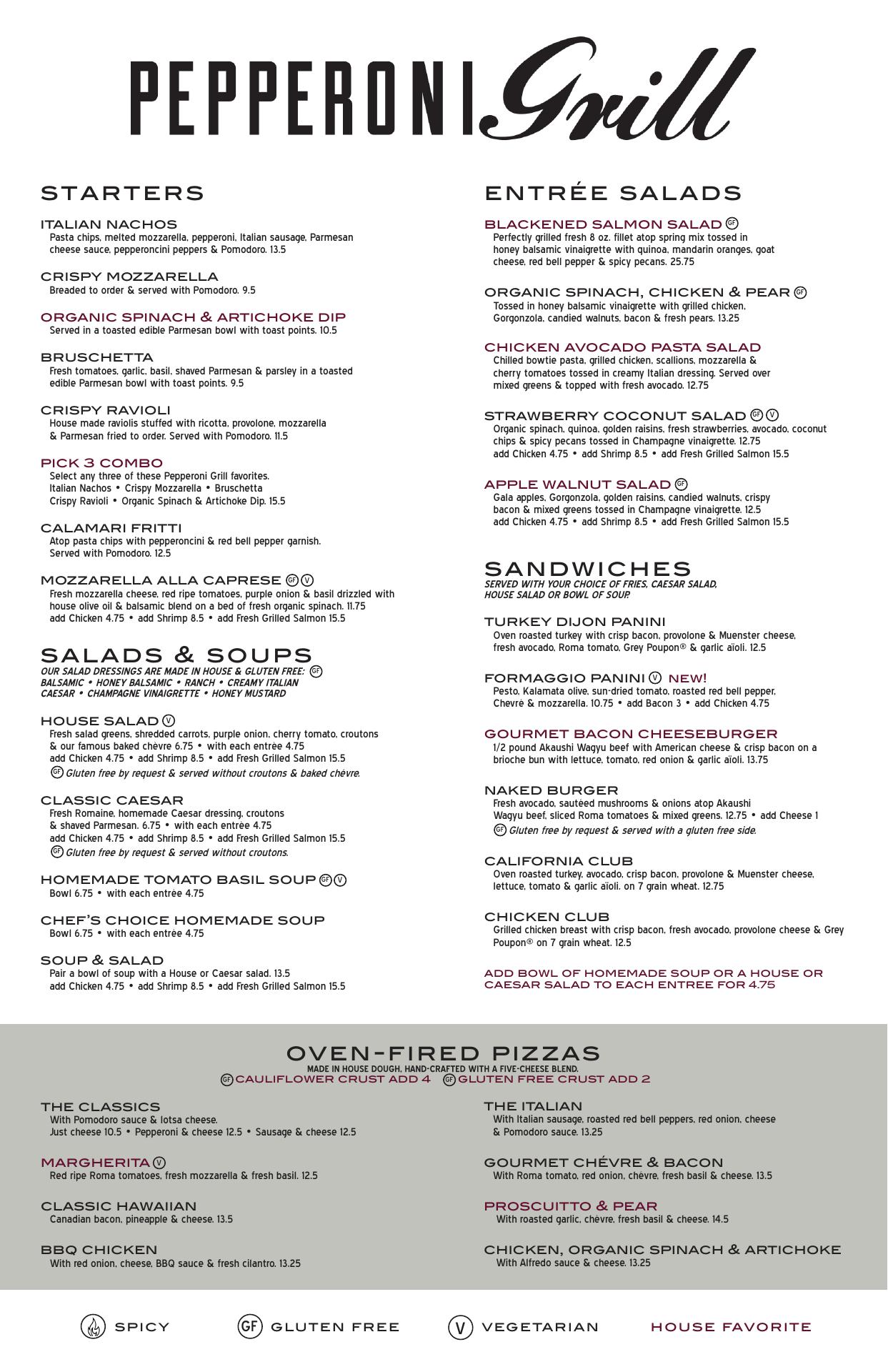 PEPPERONI Grill

STARTERS

ITALIAN NACHOS
Pasta chips, melted mozzarella, pepperoni, Italian sausage, Parmesan cheese sauce, pepperoncini peppers & Pomodoro. 13.5

CRISPY MOZZARELLA
Breaded to order & served with Pomodoro. 9.5

ORGANIC SPINACH & ARTICHOKE DIP
Served in a toasted edible Parmesan bowl with toast points. 10.5

BRUSCHETTA
Fresh tomatoes, garlic, basil, shaved Parmesan & parsley in a toasted edible Parmesan bowl with toast points. 9.5

CRISPY RAVIOLI
House made raviolis stuffed with ricotta, provolone, mozzarella & Parmesan fried to order. Served with Pomodoro. 11.5

PICK 3 COMBO
Select any three of these Pepperoni Grill favorites.
Italian Nachos • Crispy Mozzarella • Bruschetta
Crispy Ravioli • Organic Spinach & Artichoke Dip. 15.5

CALAMARI FRITTI
Atop pasta chips with pepperoncini & red bell pepper garnish. Served with Pomodoro. 12.5

MOZZARELLA ALLA CAPRESE GF V
Fresh mozzarella cheese, red ripe tomatoes, purple onion & basil drizzled with house olive oil & balsamic blend on a bed of fresh organic spinach. 11.75
add Chicken 4.75 • add Shrimp 8.5 • add Fresh Grilled Salmon 15.5

SALADS & SOUPS
OUR SALAD DRESSINGS ARE MADE IN HOUSE & GLUTEN FREE: GF
BALSAMIC • HONEY BALSAMIC • RANCH • CREAMY ITALIAN
CAESAR • CHAMPAGNE VINAIGRETTE • HONEY MUSTARD

HOUSE SALAD V
Fresh salad greens, shredded carrots, purple onion, cherry tomato, croutons & our famous baked chèvre 6.75 • with each entrée 4.75
add Chicken 4.75 • add Shrimp 8.5 • add Fresh Grilled Salmon 15.5
GF Gluten free by request & served without croutons & baked chévre.

CLASSIC CAESAR
Fresh Romaine, homemade Caesar dressing, croutons & shaved Parmesan. 6.75 • with each entrée 4.75
add Chicken 4.75 • add Shrimp 8.5 • add Fresh Grilled Salmon 15.5
GF Gluten free by request & served without croutons.

HOMEMADE TOMATO BASIL SOUP GF V
Bowl 6.75 • with each entrée 4.75

CHEF'S CHOICE HOMEMADE SOUP
Bowl 6.75 • with each entrée 4.75

SOUP & SALAD
Pair a bowl of soup with a House or Caesar salad. 13.5
add Chicken 4.75 • add Shrimp 8.5 • add Fresh Grilled Salmon 15.5

ENTRÉE SALADS

BLACKENED SALMON SALAD GF
Perfectly grilled fresh 8 oz. fillet atop spring mix tossed in honey balsamic vinaigrette with quinoa, mandarin oranges, goat cheese, red bell pepper & spicy pecans. 25.75

ORGANIC SPINACH, CHICKEN & PEAR GF
Tossed in honey balsamic vinaigrette with grilled chicken, Gorgonzola, candied walnuts, bacon & fresh pears. 13.25

CHICKEN AVOCADO PASTA SALAD
Chilled bowtie pasta, grilled chicken, scallions, mozzarella & cherry tomatoes tossed in creamy Italian dressing. Served over mixed greens & topped with fresh avocado. 12.75

STRAWBERRY COCONUT SALAD GF V
Organic spinach, quinoa, golden raisins, fresh strawberries, avocado, coconut chips & spicy pecans tossed in Champagne vinaigrette. 12.75
add Chicken 4.75 • add Shrimp 8.5 • add Fresh Grilled Salmon 15.5

APPLE WALNUT SALAD GF
Gala apples, Gorgonzola, golden raisins, candied walnuts, crispy bacon & mixed greens tossed in Champagne vinaigrette. 12.5
add Chicken 4.75 • add Shrimp 8.5 • add Fresh Grilled Salmon 15.5

SANDWICHES
SERVED WITH YOUR CHOICE OF FRIES, CAESAR SALAD, HOUSE SALAD OR BOWL OF SOUP.

TURKEY DIJON PANINI
Oven roasted turkey with crisp bacon, provolone & Muenster cheese, fresh avocado, Roma tomato, Grey Poupon® & garlic aïoli. 12.5

FORMAGGIO PANINI V NEW!
Pesto, Kalamata olive, sun-dried tomato, roasted red bell pepper, Chevré & mozzarella. 10.75 • add Bacon 3 • add Chicken 4.75

GOURMET BACON CHEESEBURGER
1/2 pound Akaushi Wagyu beef with American cheese & crisp bacon on a brioche bun with lettuce, tomato, red onion & garlic aïoli. 13.75

NAKED BURGER
Fresh avocado, sautéed mushrooms & onions atop Akaushi Wagyu beef, sliced Roma tomatoes & mixed greens. 12.75 • add Cheese 1
GF Gluten free by request & served with a gluten free side.

CALIFORNIA CLUB
Oven roasted turkey, avocado, crisp bacon, provolone & Muenster cheese, lettuce, tomato & garlic aïoli. on 7 grain wheat. 12.75

CHICKEN CLUB
Grilled chicken breast with crisp bacon, fresh avocado, provolone cheese & Grey Poupon® on 7 grain wheat. 12.5

ADD BOWL OF HOMEMADE SOUP OR A HOUSE OR CAESAR SALAD TO EACH ENTREE FOR 4.75

OVEN-FIRED PIZZAS
MADE IN HOUSE DOUGH, HAND-CRAFTED WITH A FIVE-CHEESE BLEND.
GF CAULIFLOWER CRUST ADD 4 GF GLUTEN FREE CRUST ADD 2

THE CLASSICS
With Pomodoro sauce & lotsa cheese.
Just cheese 10.5 • Pepperoni & cheese 12.5 • Sausage & cheese 12.5

MARGHERITA V
Red ripe Roma tomatoes, fresh mozzarella & fresh basil. 12.5

CLASSIC HAWAIIAN
Canadian bacon, pineapple & cheese. 13.5

BBQ CHICKEN
With red onion, cheese, BBQ sauce & fresh cilantro. 13.25

THE ITALIAN
With Italian sausage, roasted red bell peppers, red onion, cheese & Pomodoro sauce. 13.25

GOURMET CHÉVRE & BACON
With Roma tomato, red onion, chèvre, fresh basil & cheese. 13.5

PROSCUITTO & PEAR
With roasted garlic, chèvre, fresh basil & cheese. 14.5

CHICKEN, ORGANIC SPINACH & ARTICHOKE
With Alfredo sauce & cheese. 13.25

SPICY GF GLUTEN FREE V VEGETARIAN HOUSE FAVORITE